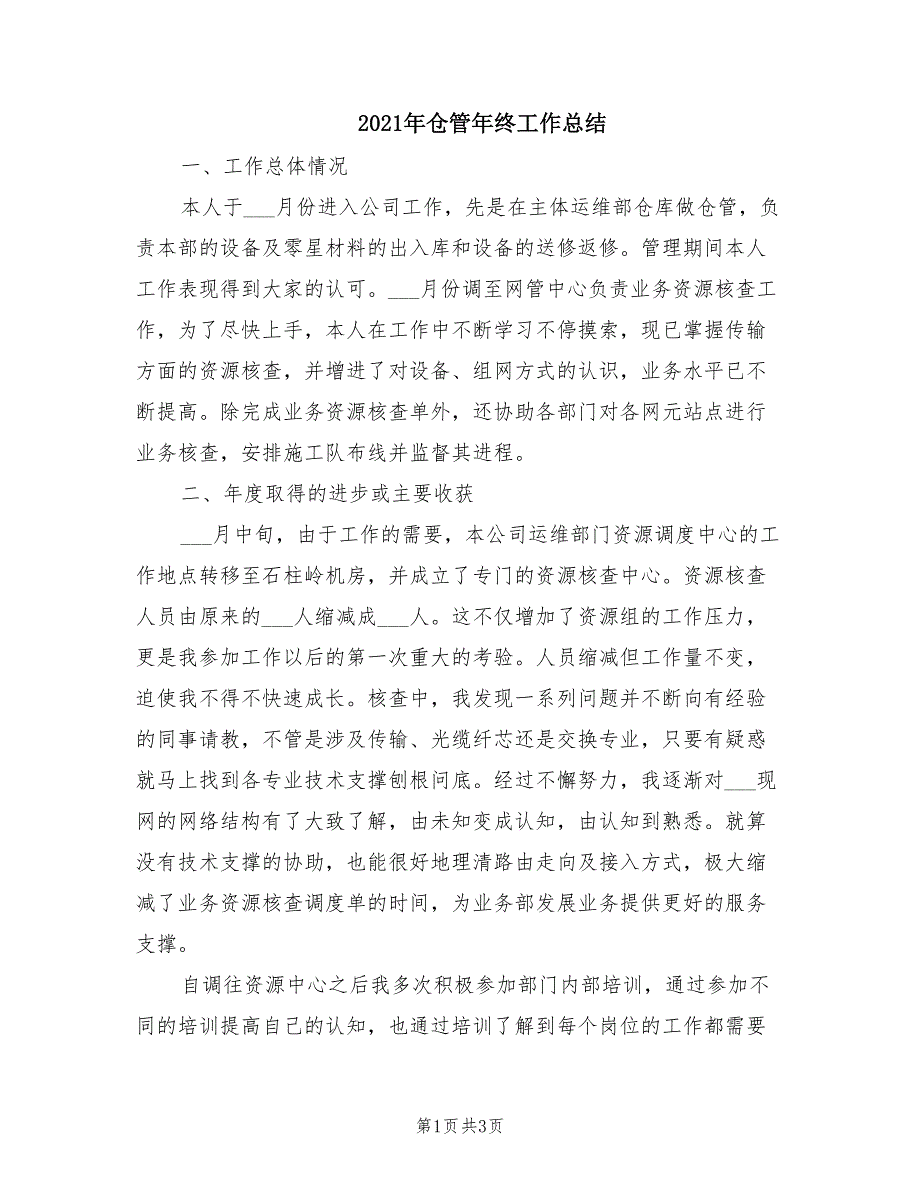 2021年仓管年终工作总结

一、工作总体情况

本人于___月份进入公司工作，先是在主体运维部仓库做仓管，负责本部的设备及零星材料的出入库和设备的送修返修。管理期间本人工作表现得到大家的认可。___月份调至网管中心负责业务资源核查工作，为了尽快上手，本人在工作中不断学习不停摸索，现已掌握传输方面的资源核查，并增进了对设备、组网方式的认识，业务水平已不断提高。除完成业务资源核查单外，还协助各部门对各网元站点进行业务核查，安排施工队布线并监督其进程。

二、年度取得的进步或主要收获

___月中旬，由于工作的需要，本公司运维部门资源调度中心的工作地点转移至石柱岭机房，并成立了专门的资源核查中心。资源核查人员由原来的___人缩减成___人。这不仅增加了资源组的工作压力，更是我参加工作以后的第一次重大的考验。人员缩减但工作量不变，迫使我不得不快速成长。核查中，我发现一系列问题并不断向有经验的同事请教，不管是涉及传输、光缆纤芯还是交换专业，只要有疑惑就马上找到各专业技术支撑刨根问底。经过不懈努力，我逐渐对___现网的网络结构有了大致了解，由未知变成认知，由认知到熟悉。就算没有技术支撑的协助，也能很好地理清路由走向及接入方式，极大缩减了业务资源核查调度单的时间，为业务部发展业务提供更好的服务支撑。

自调往资源中心之后我多次积极参加部门内部培训，通过参加不同的培训提高自己的认知，也通过培训了解到每个岗位的工作都需要

第1页 共3页